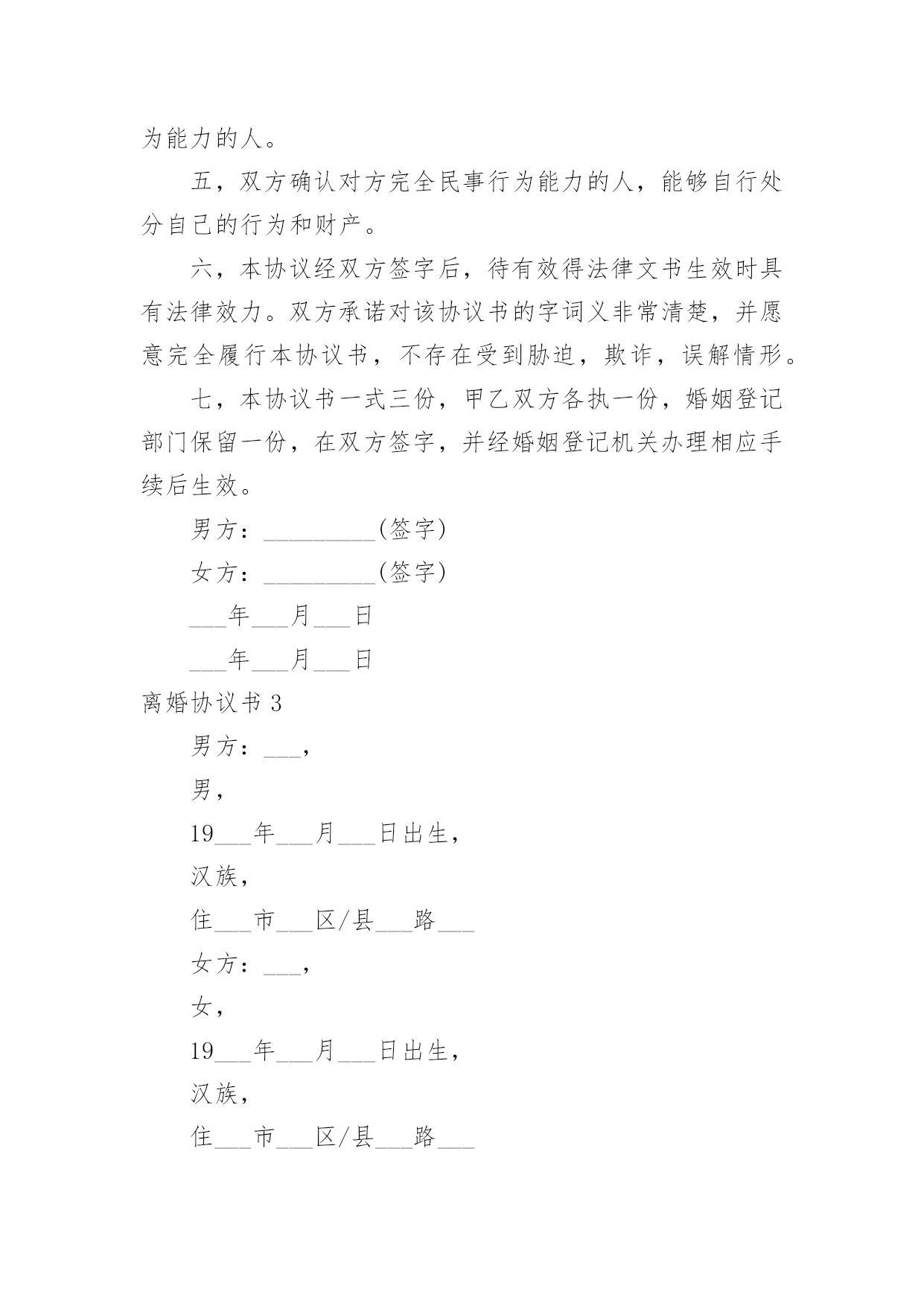 为能力的人。

五，双方确认对方完全民事行为能力的人，能够自行处分自己的行为和财产。

六，本协议经双方签字后，待有效得法律文书生效时具有法律效力。双方承诺对该协议书的字词义非常清楚，并愿意完全履行本协议书，不存在受到胁迫，欺诈，误解情形。

七，本协议书一式三份，甲乙双方各执一份，婚姻登记部门保留一份，在双方签字，并经婚姻登记机关办理相应手续后生效。

男方：_________(签字)

女方：_________(签字)

___年___月___日

___年___月___日

离婚协议书 3

男方：___，

男，

19___年___月___日出生，

汉族，

住___市___区/县___路___

女方：___，

女，

19___年___月___日出生，

汉族，

住___市___区/县___路___